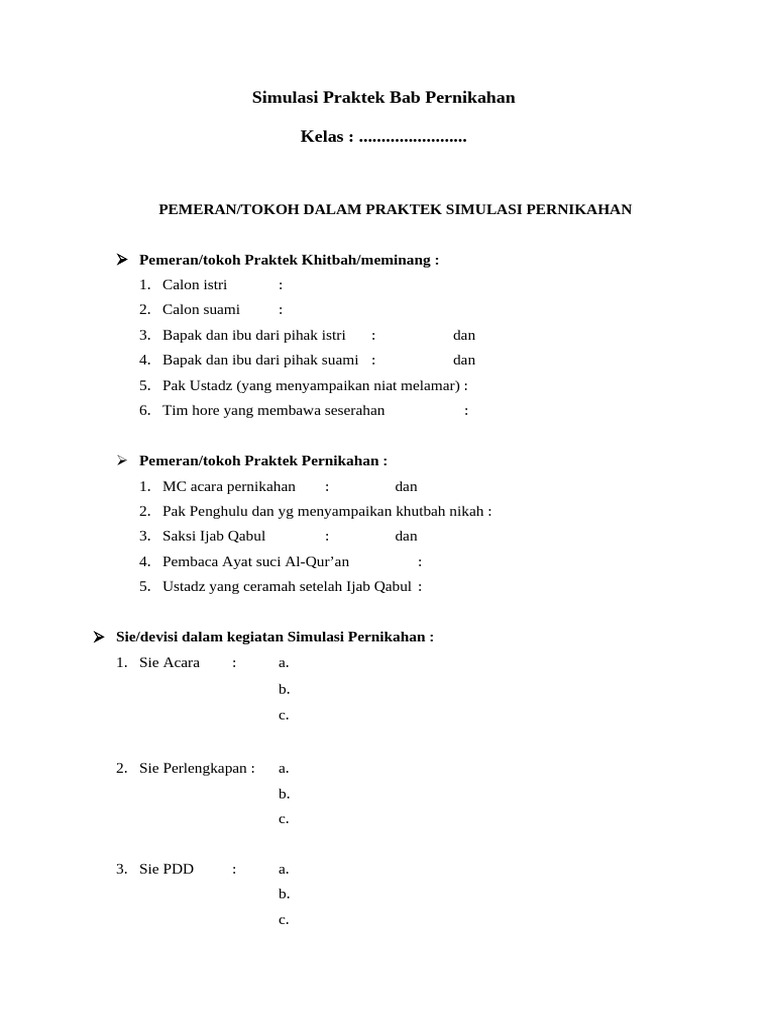 Simulasi Praktek Bab Pernikahan

Kelas : ........................

PEMERAN/TOKOH DALAM PRAKTEK SIMULASI PERNIKAHAN

➢ Pemeran/tokoh Praktek Khitbah/meminang :
1. Calon istri :
2. Calon suami :
3. Bapak dan ibu dari pihak istri : dan
4. Bapak dan ibu dari pihak suami : dan
5. Pak Ustadz (yang menyampaikan niat melamar) :
6. Tim hore yang membawa seserahan :

➢ Pemeran/tokoh Praktek Pernikahan :
1. MC acara pernikahan : dan
2. Pak Penghulu dan yg menyampaikan khutbah nikah :
3. Saksi Ijab Qabul : dan
4. Pembaca Ayat suci Al-Qur'an :
5. Ustadz yang ceramah setelah Ijab Qabul :

➢ Sie/devisi dalam kegiatan Simulasi Pernikahan :
1. Sie Acara : a.
b.
c.

2. Sie Perlengkapan : a.
b.
c.

3. Sie PDD : a.
b.
c.